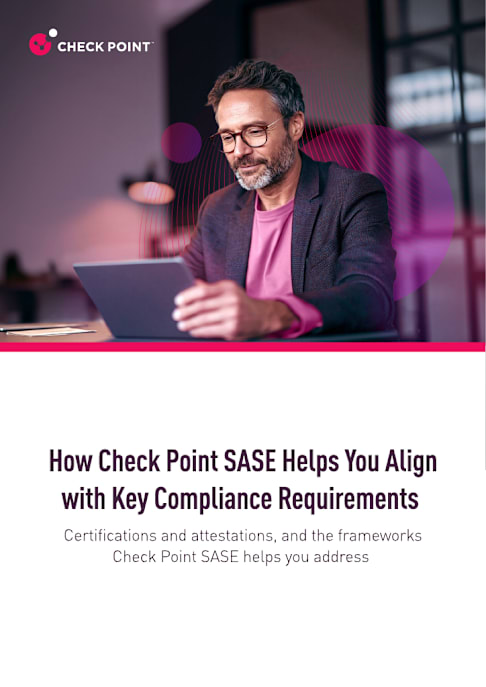 CHECK POINT™

How Check Point SASE Helps You Align with Key Compliance Requirements

Certifications and attestations, and the frameworks Check Point SASE helps you address